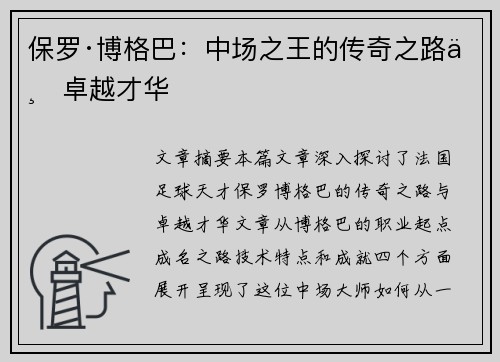 保罗·博格巴：中场之王的传奇之路ä¸ 卓越才华

文章摘要本篇文章深入探讨了法国足球天才保罗博格巴的传奇之路与卓越才华文章从博格巴的职业起点成名之路技术特点和成就四个方面展开呈现了这位中场大师如何从一